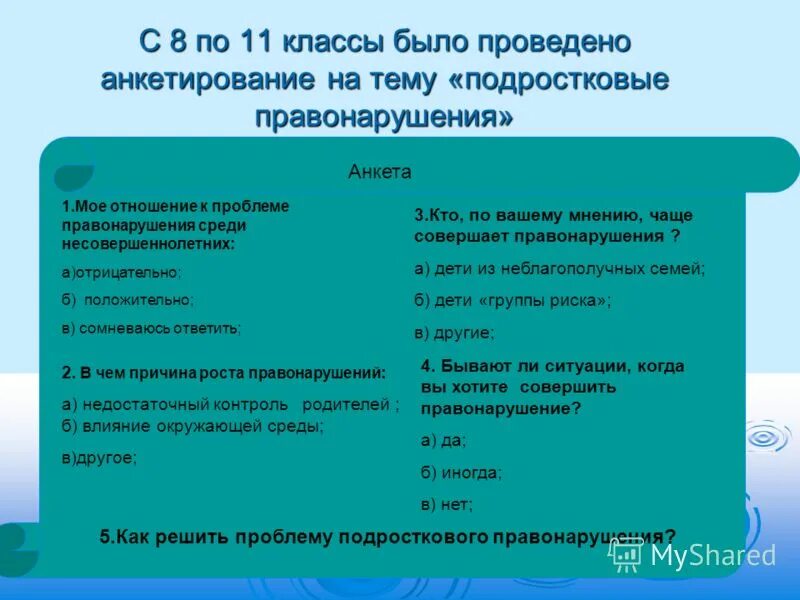 С 8 по 11 классы было проведено анкетирование на тему «подростковые правонарушения»

Анкета

1.Мое отношение к проблеме правонарушения среди несовершеннолетних:

а)отрицательно;

б) положительно;

в) сомневаюсь ответить;

2. В чем причина роста правонарушений:

а) недостаточный контроль родителей ;
б) влияние окружающей среды;

в)другое;

3.Кто, по вашему мнению, чаще совершает правонарушения ?

а) дети из неблагополучных семей;

б) дети «группы риска»;

в) другие;

4. Бывают ли ситуации, когда вы хотите совершить правонарушение?

а) да;

б) иногда;

в) нет;

5.Как решить проблему подросткового правонарушения?

MyShared